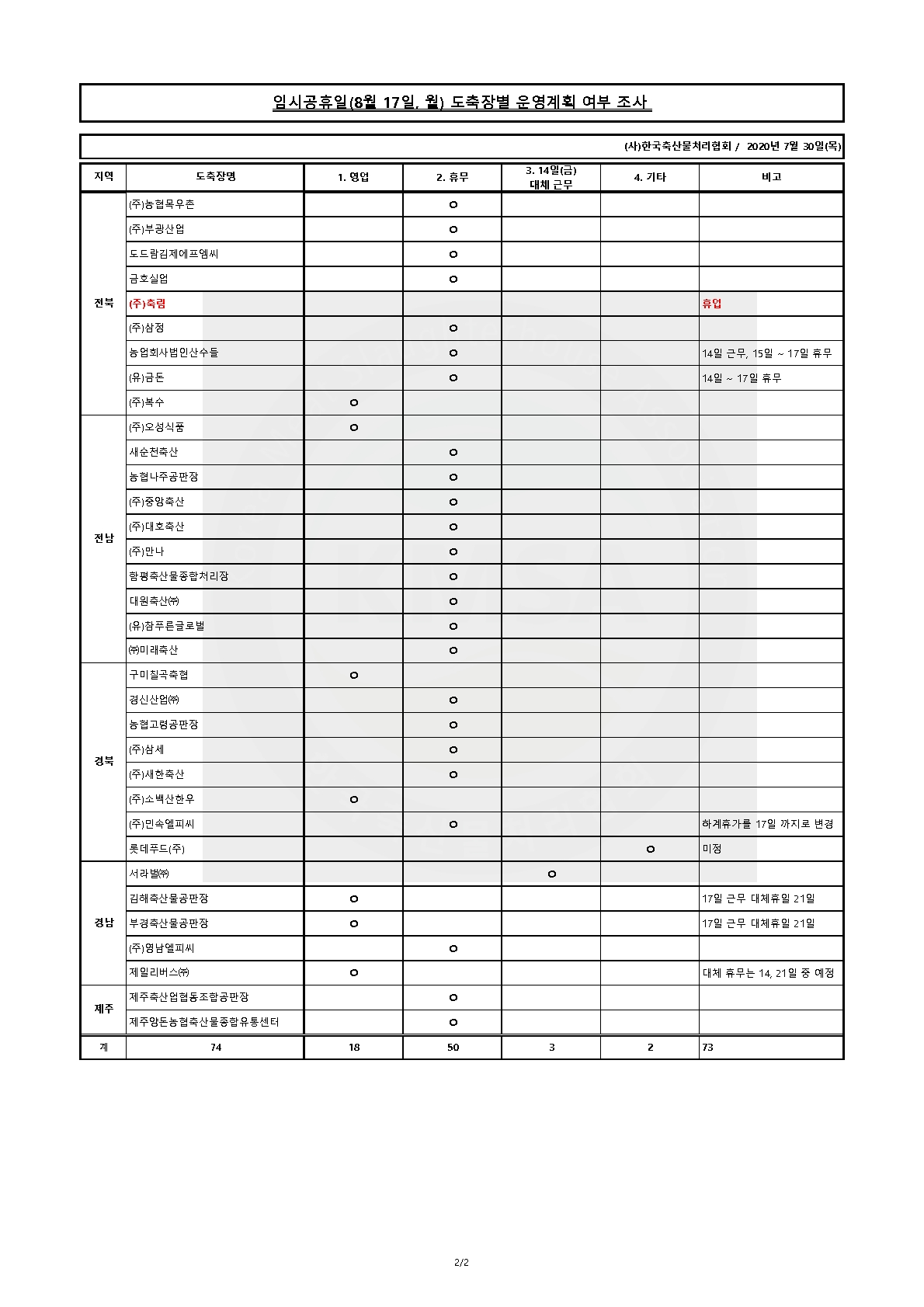 임시공휴일(8월 17일, 월) 도축장별 운영계획 여부 조사

(사)한국축산물처리협회 / 2020년 7월 30일(목)

| 지역 | 도축장명 | 1. 영업 | 2. 휴무 | 3. 14일(금) 대체 근무 | 4. 기타 | 비고 |
|---|---|---|---|---|---|---|
| 전북 | (주)농협목우촌 | | o | | | |
| | (주)부광산업 | | o | | | |
| | 도드람김제에프엠씨 | | o | | | |
| | 금호실업 | | o | | | |
| | (주)축림 | | | | | 휴업 |
| | (주)삼정 | | o | | | |
| | 농업회사법인산수들 | | o | | | 14일 근무, 15일 ~ 17일 휴무 |
| | (유)금돈 | | o | | | 14일 ~ 17일 휴무 |
| | (주)복수 | o | | | | |
| 전남 | (주)오성식품 | o | | | | |
| | 새순천축산 | | o | | | |
| | 농협나주공판장 | | o | | | |
| | (주)중앙축산 | | o | | | |
| | (주)대호축산 | | o | | | |
| | (주)만나 | | o | | | |
| | 함평축산물종합처리장 | | o | | | |
| | 대원축산㈜ | | o | | | |
| | (유)참푸른글로벌 | | o | | | |
| | ㈜미래축산 | | o | | | |
| 경북 | 구미칠곡축협 | o | | | | |
| | 경신산업㈜ | | o | | | |
| | 농협고령공판장 | | o | | | |
| | (주)삼세 | | o | | | |
| | (주)새한축산 | | o | | | |
| | (주)소백산한우 | o | | | | |
| | (주)민속엘피씨 | | o | | | 하계휴가를 17일 까지로 변경 |
| | 롯데푸드(주) | | | | o | 미정 |
| 경남 | 서라벌㈜ | | | o | | |
| | 김해축산물공판장 | o | | | | 17일 근무 대체휴일 21일 |
| | 부경축산물공판장 | o | | | | 17일 근무 대체휴일 21일 |
| | (주)영남엘피씨 | | o | | | |
| | 제일리버스㈜ | o | | | | 대체 휴무는 14, 21일 중 예정 |
| 제주 | 제주축산업협동조합공판장 | | o | | | |
| | 제주양돈농협축산물종합유통센터 | | o | | | |
| 계 | 74 | 18 | 50 | 3 | 2 | 73 |

2/2